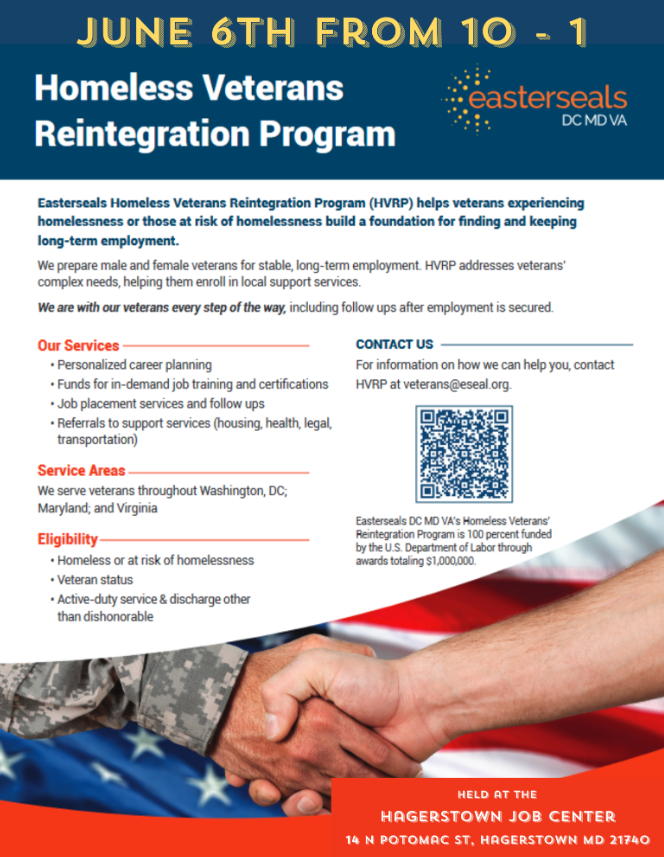 JUNE 6TH FROM 10 - 1

Homeless Veterans Reintegration Program

easterseals
DC MD VA

Easterseals Homeless Veterans Reintegration Program (HVRP) helps veterans experiencing homelessness or those at risk of homelessness build a foundation for finding and keeping long-term employment.

We prepare male and female veterans for stable, long-term employment. HVRP addresses veterans' complex needs, helping them enroll in local support services.

We are with our veterans every step of the way, including follow ups after employment is secured.

Our Services
• Personalized career planning
• Funds for in-demand job training and certifications
• Job placement services and follow ups
• Referrals to support services (housing, health, legal, transportation)

Service Areas
We serve veterans throughout Washington, DC; Maryland; and Virginia

Eligibility
• Homeless or at risk of homelessness
• Veteran status
• Active-duty service & discharge other than dishonorable

CONTACT US
For information on how we can help you, contact HVRP at veterans@eseal.org.

Easterseals DC MD VA's Homeless Veterans' Reintegration Program is 100 percent funded by the U.S. Department of Labor through awards totaling $1,000,000.

HELD AT THE
HAGERSTOWN JOB CENTER
14 N POTOMAC ST, HAGERSTOWN MD 21740